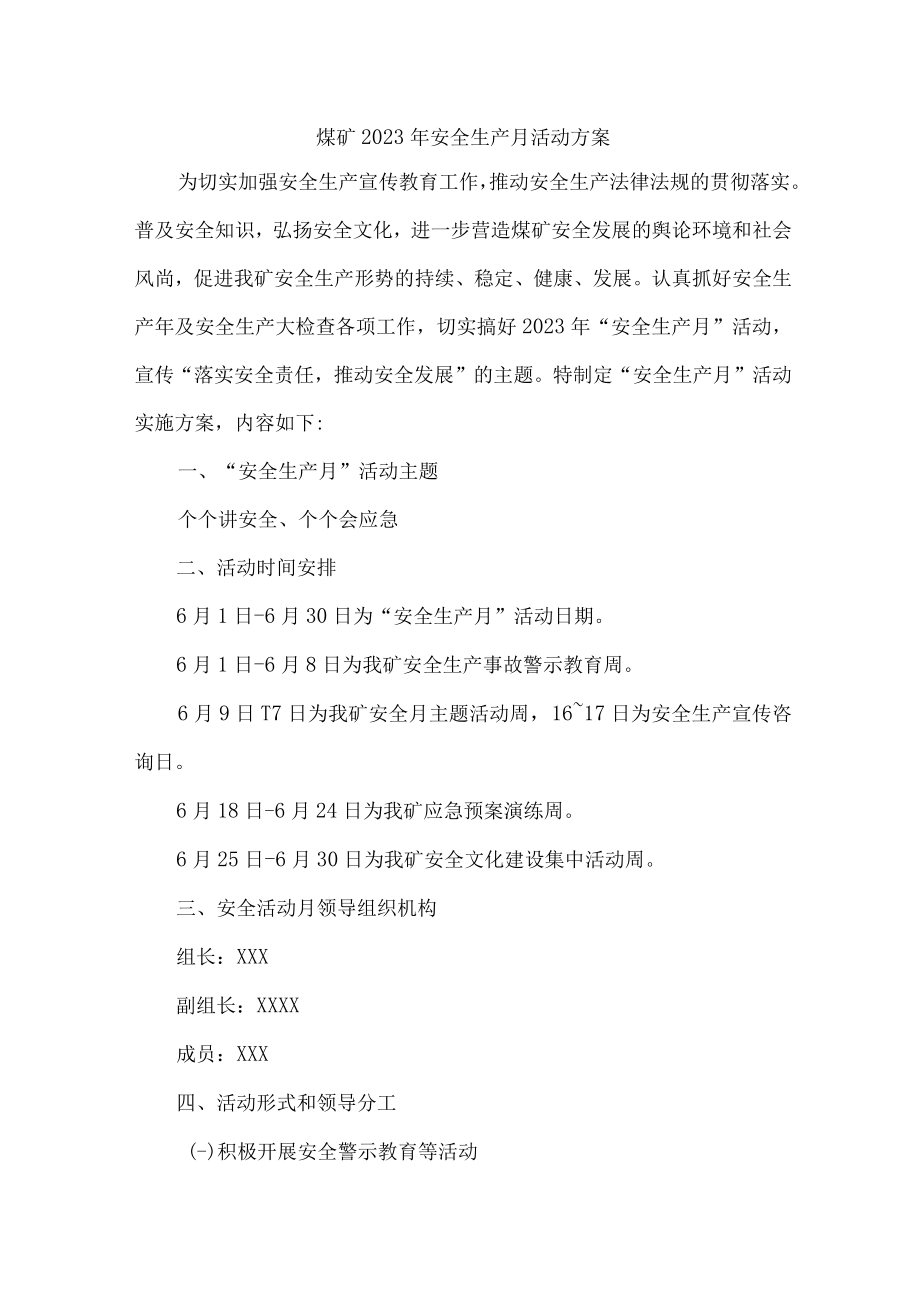 煤矿2023年安全生产月活动方案

为切实加强安全生产宣传教育工作，推动安全生产法律法规的贯彻落实。普及安全知识，弘扬安全文化，进一步营造煤矿安全发展的舆论环境和社会风尚，促进我矿安全生产形势的持续、稳定、健康、发展。认真抓好安全生产年及安全生产大检查各项工作，切实搞好2023年“安全生产月”活动，宣传“落实安全责任，推动安全发展”的主题。特制定“安全生产月”活动实施方案，内容如下:

一、“安全生产月”活动主题

个个讲安全、个个会应急

二、活动时间安排

6月1日-6月30日为“安全生产月”活动日期。

6月1日-6月8日为我矿安全生产事故警示教育周。

6月9日T7日为我矿安全月主题活动周，16~17日为安全生产宣传咨询日。

6月18日-6月24日为我矿应急预案演练周。

6月25日-6月30日为我矿安全文化建设集中活动周。

三、安全活动月领导组织机构

组长：XXX

副组长：XXXX

成员：XXX

四、活动形式和领导分工

(-)积极开展安全警示教育等活动